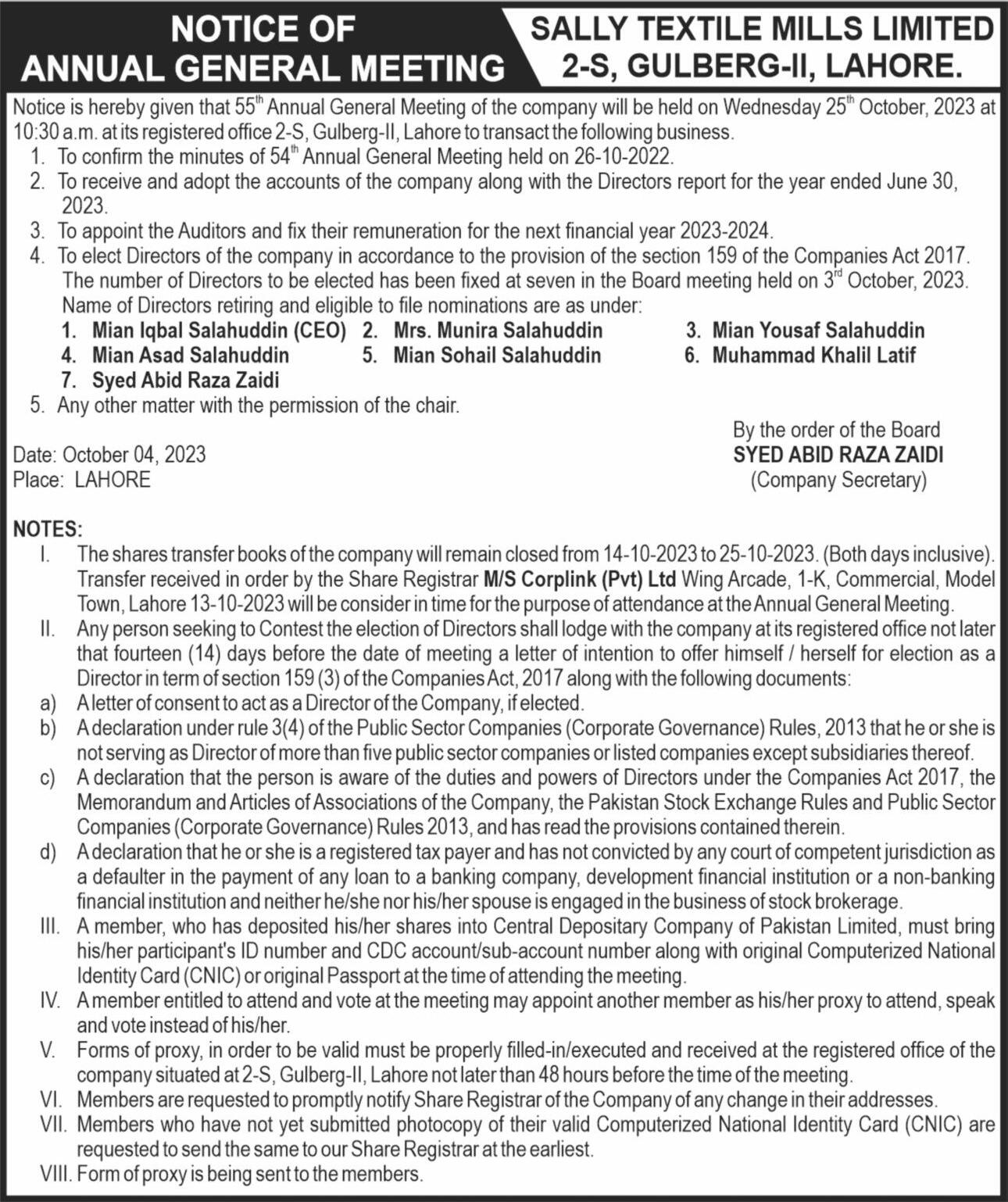 NOTICE OF ANNUAL GENERAL MEETING

SALLY TEXTILE MILLS LIMITED
2-S, GULBERG-II, LAHORE.

Notice is hereby given that 55$^{th}$ Annual General Meeting of the company will be held on Wednesday 25$^{th}$ October, 2023 at 10:30 a.m. at its registered office 2-S, Gulberg-II, Lahore to transact the following business.

1. To confirm the minutes of 54$^{th}$ Annual General Meeting held on 26-10-2022.
2. To receive and adopt the accounts of the company along with the Directors report for the year ended June 30, 2023.
3. To appoint the Auditors and fix their remuneration for the next financial year 2023-2024.
4. To elect Directors of the company in accordance to the provision of the section 159 of the Companies Act 2017. The number of Directors to be elected has been fixed at seven in the Board meeting held on 3$^{rd}$ October, 2023. Name of Directors retiring and eligible to file nominations are as under:
1. Mian Iqbal Salahuddin (CEO) 2. Mrs. Munira Salahuddin 3. Mian Yousaf Salahuddin
4. Mian Asad Salahuddin 5. Mian Sohail Salahuddin 6. Muhammad Khalil Latif
7. Syed Abid Raza Zaidi
5. Any other matter with the permission of the chair.

By the order of the Board
SYED ABID RAZA ZAIDI
(Company Secretary)

Date: October 04, 2023
Place: LAHORE

NOTES:
I. The shares transfer books of the company will remain closed from 14-10-2023 to 25-10-2023. (Both days inclusive). Transfer received in order by the Share Registrar M/S Corplink (Pvt) Ltd Wing Arcade, 1-K, Commercial, Model Town, Lahore 13-10-2023 will be consider in time for the purpose of attendance at the Annual General Meeting.
II. Any person seeking to Contest the election of Directors shall lodge with the company at its registered office not later that fourteen (14) days before the date of meeting a letter of intention to offer himself / herself for election as a Director in term of section 159 (3) of the Companies Act, 2017 along with the following documents:
a) A letter of consent to act as a Director of the Company, if elected.
b) A declaration under rule 3(4) of the Public Sector Companies (Corporate Governance) Rules, 2013 that he or she is not serving as Director of more than five public sector companies or listed companies except subsidiaries thereof.
c) A declaration that the person is aware of the duties and powers of Directors under the Companies Act 2017, the Memorandum and Articles of Associations of the Company, the Pakistan Stock Exchange Rules and Public Sector Companies (Corporate Governance) Rules 2013, and has read the provisions contained therein.
d) A declaration that he or she is a registered tax payer and has not convicted by any court of competent jurisdiction as a defaulter in the payment of any loan to a banking company, development financial institution or a non-banking financial institution and neither he/she nor his/her spouse is engaged in the business of stock brokerage.
III. A member, who has deposited his/her shares into Central Depositary Company of Pakistan Limited, must bring his/her participant's ID number and CDC account/sub-account number along with original Computerized National Identity Card (CNIC) or original Passport at the time of attending the meeting.
IV. A member entitled to attend and vote at the meeting may appoint another member as his/her proxy to attend, speak and vote instead of his/her.
V. Forms of proxy, in order to be valid must be properly filled-in/executed and received at the registered office of the company situated at 2-S, Gulberg-II, Lahore not later than 48 hours before the time of the meeting.
VI. Members are requested to promptly notify Share Registrar of the Company of any change in their addresses.
VII. Members who have not yet submitted photocopy of their valid Computerized National Identity Card (CNIC) are requested to send the same to our Share Registrar at the earliest.
VIII. Form of proxy is being sent to the members.